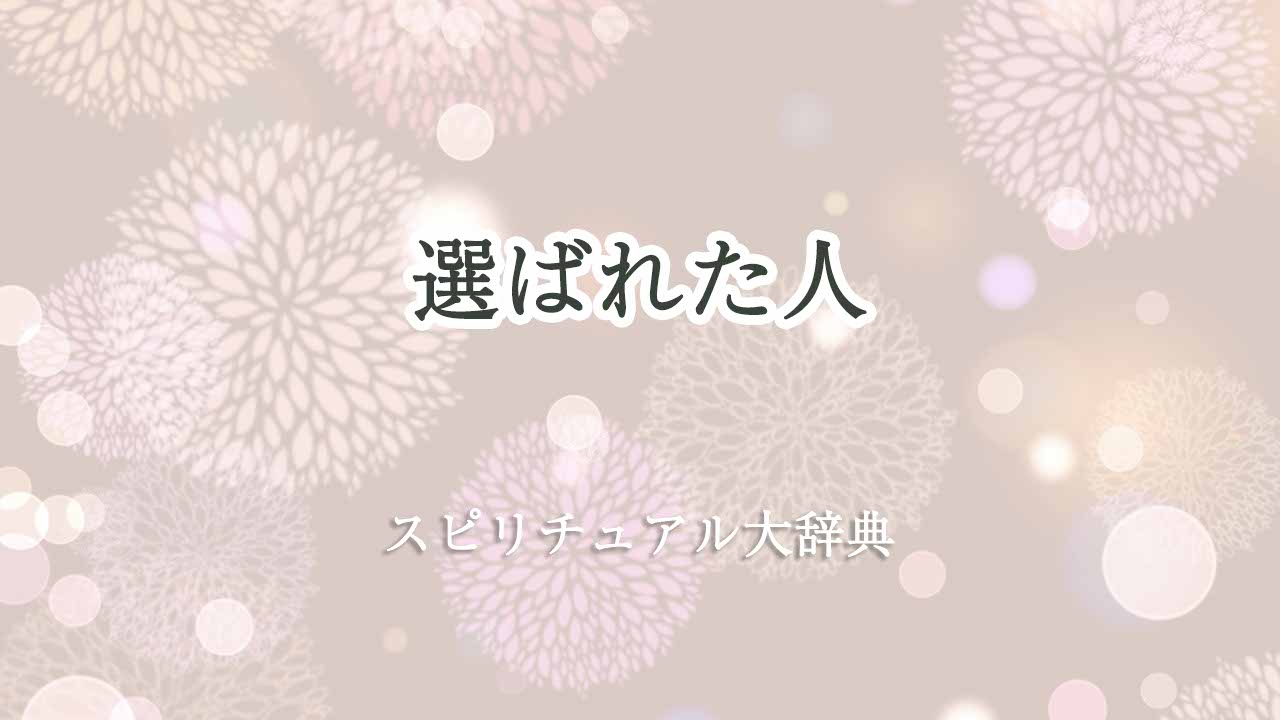 選ばれた人

スピリチュアル大辞典